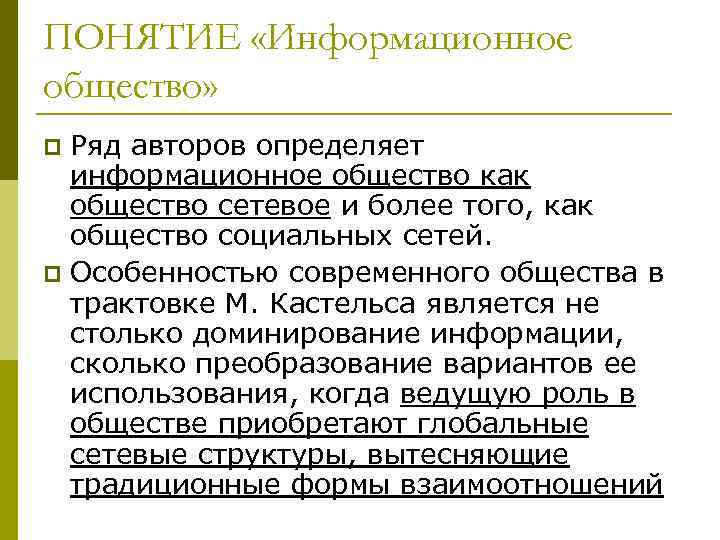 ПОНЯТИЕ «Информационное общество»

Ряд авторов определяет информационное общество как общество сетевое и более того, как общество социальных сетей.

Особенностью современного общества в трактовке М. Кастельса является не столько доминирование информации, сколько преобразование вариантов ее использования, когда ведущую роль в обществе приобретают глобальные сетевые структуры, вытесняющие традиционные формы взаимоотношений